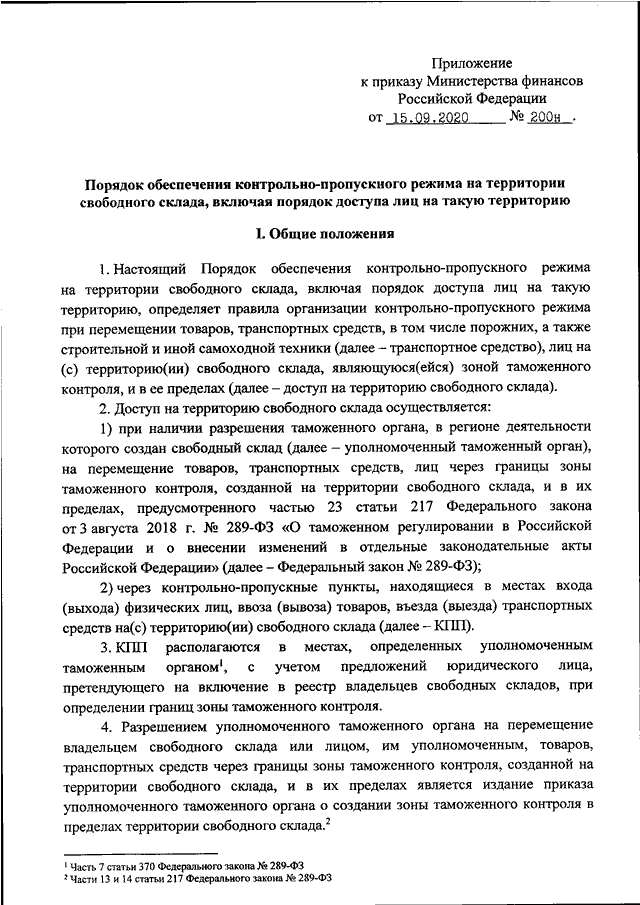 Приложение
к приказу Министерства финансов
Российской Федерации
от 15.09.2020 № 200н .

Порядок обеспечения контрольно-пропускного режима на территории свободного склада, включая порядок доступа лиц на такую территорию

I. Общие положения

1. Настоящий Порядок обеспечения контрольно-пропускного режима на территории свободного склада, включая порядок доступа лиц на такую территорию, определяет правила организации контрольно-пропускного режима при перемещении товаров, транспортных средств, в том числе порожних, а также строительной и иной самоходной техники (далее – транспортное средство), лиц на (с) территорию(ии) свободного склада, являющуюся(ейся) зоной таможенного контроля, и в ее пределах (далее – доступ на территорию свободного склада).

2. Доступ на территорию свободного склада осуществляется:

1) при наличии разрешения таможенного органа, в регионе деятельности которого создан свободный склад (далее – уполномоченный таможенный орган), на перемещение товаров, транспортных средств, лиц через границы зоны таможенного контроля, созданной на территории свободного склада, и в их пределах, предусмотренного частью 23 статьи 217 Федерального закона от 3 августа 2018 г. № 289-ФЗ «О таможенном регулировании в Российской Федерации и о внесении изменений в отдельные законодательные акты Российской Федерации» (далее – Федеральный закон № 289-ФЗ);

2) через контрольно-пропускные пункты, находящиеся в местах входа (выхода) физических лиц, ввоза (вывоза) товаров, въезда (выезда) транспортных средств на(с) территорию(ии) свободного склада (далее – КПП).

3. КПП располагаются в местах, определенных уполномоченным таможенным органом$^1$, с учетом предложений юридического лица, претендующего на включение в реестр владельцев свободных складов, при определении границ зоны таможенного контроля.

4. Разрешением уполномоченного таможенного органа на перемещение владельцем свободного склада или лицом, им уполномоченным, товаров, транспортных средств через границы зоны таможенного контроля, созданной на территории свободного склада, и в их пределах является издание приказа уполномоченного таможенного органа о создании зоны таможенного контроля в пределах территории свободного склада.$^2$

$^1$ Часть 7 статьи 370 Федерального закона № 289-ФЗ
$^2$ Части 13 и 14 статьи 217 Федерального закона № 289-ФЗ